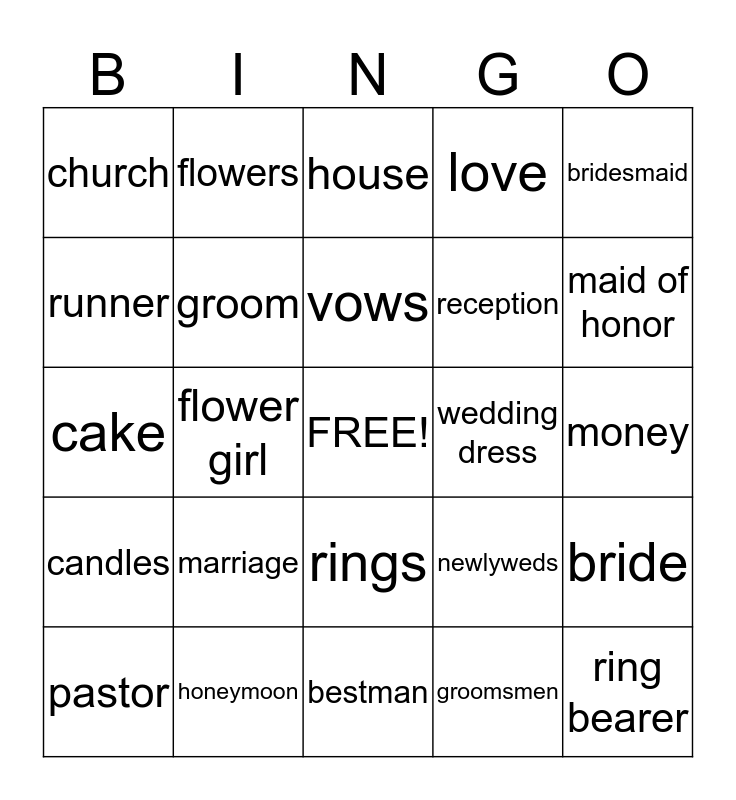 | B | I | N | G | O |
|---|---|---|---|---|
| church | flowers | house | love | bridesmaid |
| runner | groom | vows | reception | maid of honor |
| cake | flower girl | FREE! | wedding dress | money |
| candles | marriage | rings | newlyweds | bride |
| pastor | honeymoon | bestman | groomsmen | ring bearer |